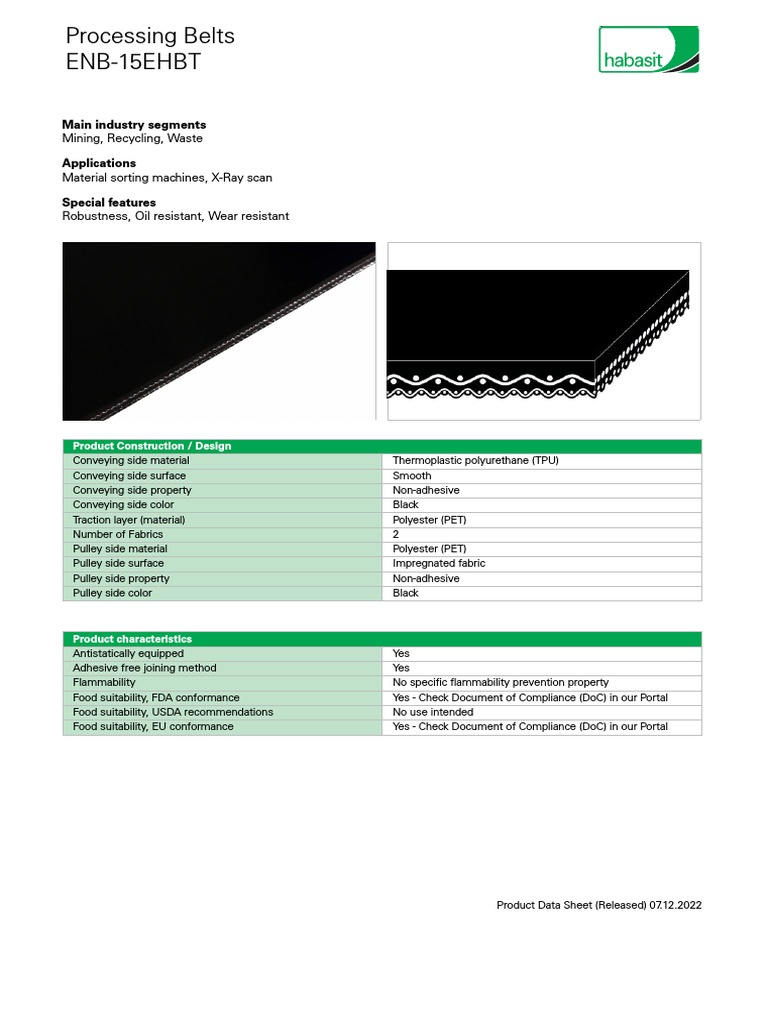 Processing Belts
ENB-15EHBT

habasit

**Main industry segments**
Mining, Recycling, Waste

**Applications**
Material sorting machines, X-Ray scan

**Special features**
Robustness, Oil resistant, Wear resistant

| Product Construction / Design | |
|---|---|
| Conveying side material | Thermoplastic polyurethane (TPU) |
| Conveying side surface | Smooth |
| Conveying side property | Non-adhesive |
| Conveying side color | Black |
| Traction layer (material) | Polyester (PET) |
| Number of Fabrics | 2 |
| Pulley side material | Polyester (PET) |
| Pulley side surface | Impregnated fabric |
| Pulley side property | Non-adhesive |
| Pulley side color | Black |

| Product characteristics | |
|---|---|
| Antistatically equipped | Yes |
| Adhesive free joining method | Yes |
| Flammability | No specific flammability prevention property |
| Food suitability, FDA conformance | Yes - Check Document of Compliance (DoC) in our Portal |
| Food suitability, USDA recommendations | No use intended |
| Food suitability, EU conformance | Yes - Check Document of Compliance (DoC) in our Portal |

Product Data Sheet (Released) 07.12.2022